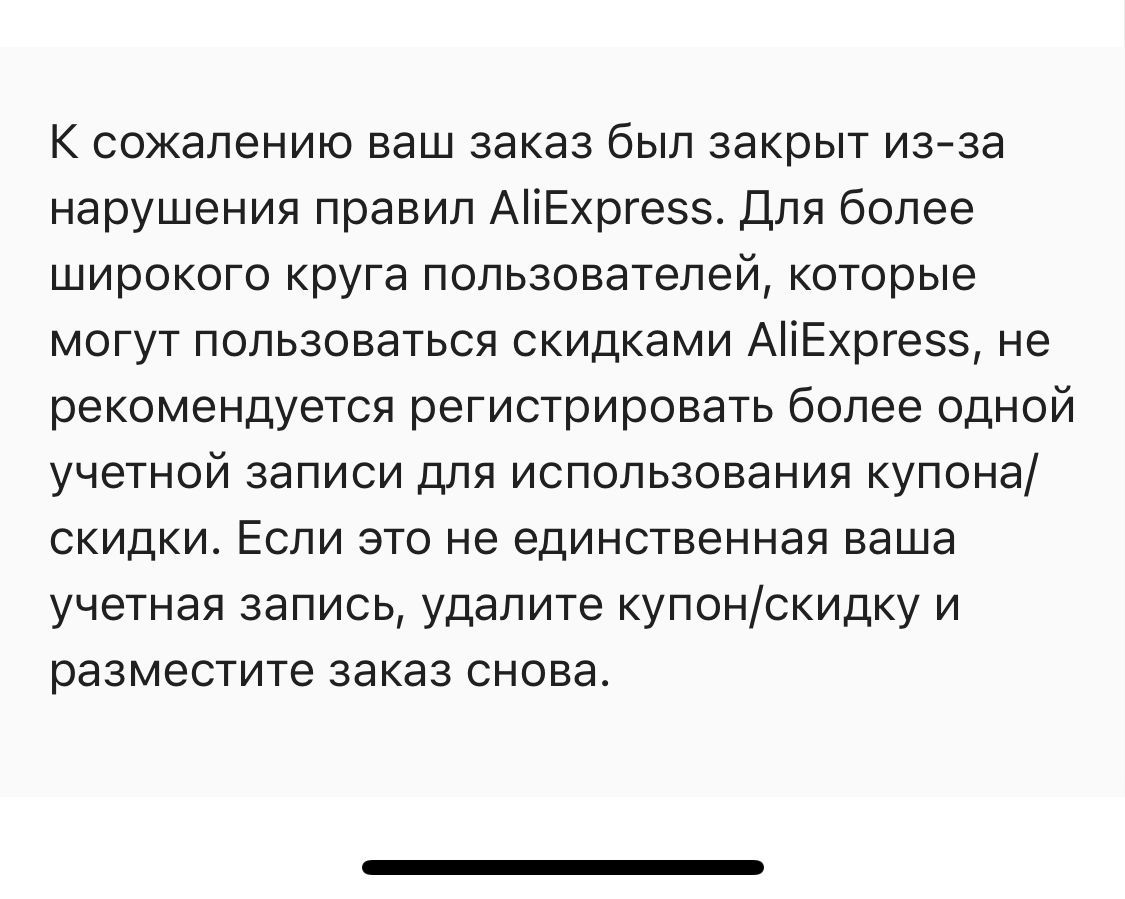 К сожалению ваш заказ был закрыт из-за нарушения правил AliExpress. Для более широкого круга пользователей, которые могут пользоваться скидками AliExpress, не рекомендуется регистрировать более одной учетной записи для использования купона/скидки. Если это не единственная ваша учетная запись, удалите купон/скидку и разместите заказ снова.